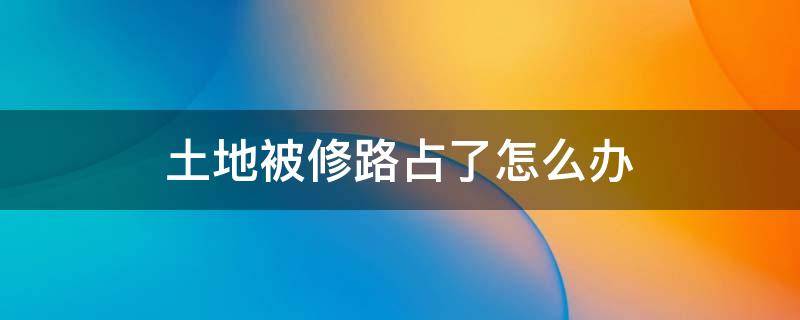 土地被修路占了怎么办